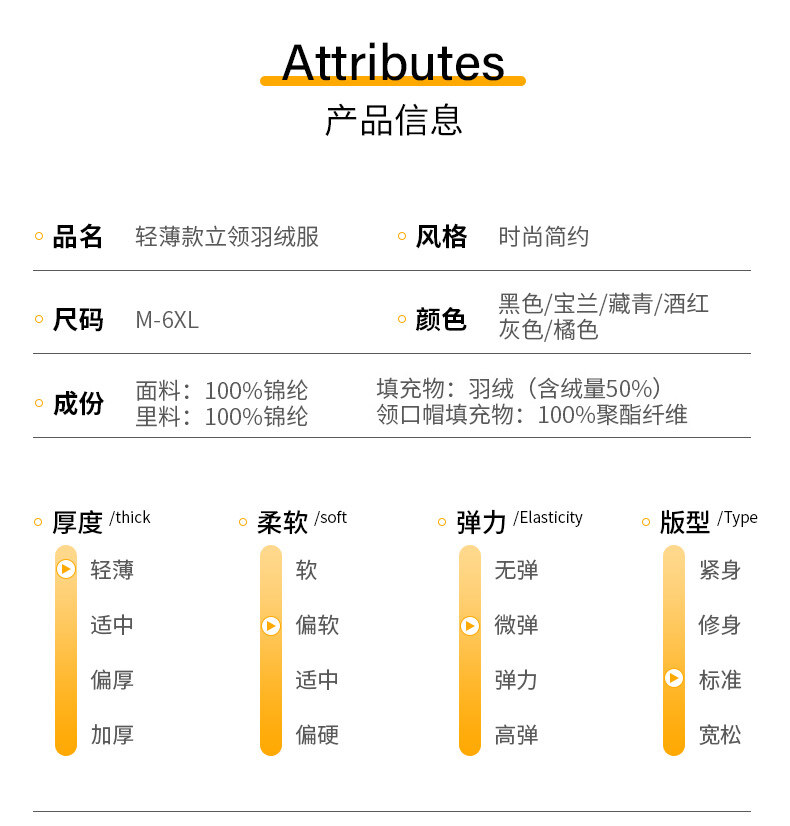 Attributes
产品信息

品名 轻薄款立领羽绒服 风格 时尚简约

尺码 M-6XL 颜色 黑色/宝兰/藏青/酒红
灰色/橘色

成份 面料：100%锦纶
里料：100%锦纶
填充物：羽绒（含绒量50%）
领口帽填充物：100%聚酯纤维

厚度 /thick
轻薄
适中
偏厚
加厚

柔软 /soft
软
偏软
适中
偏硬

弹力 /Elasticity
无弹
微弹
弹力
高弹

版型 /Type
紧身
修身
标准
宽松